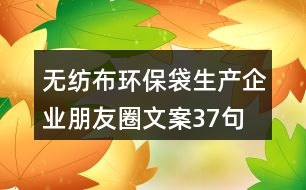 无纺布环保袋生产企业朋友圈文案37句